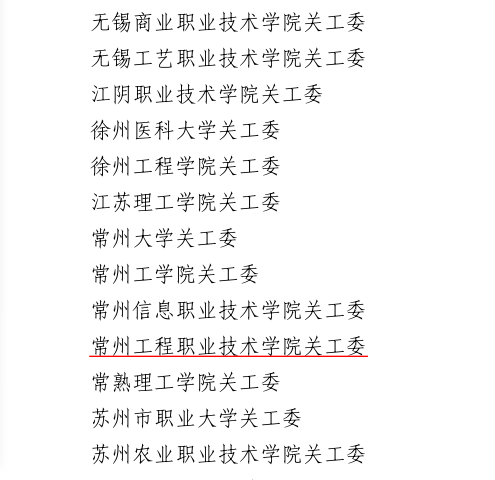 无锡商业职业技术学院关工委
无锡工艺职业技术学院关工委
江阴职业技术学院关工委
徐州医科大学关工委
徐州工程学院关工委
江苏理工学院关工委
常州大学关工委
常州工学院关工委
常州信息职业技术学院关工委
常州工程职业技术学院关工委
常熟理工学院关工委
苏州市职业大学关工委
苏州农业职业技术学院关工委